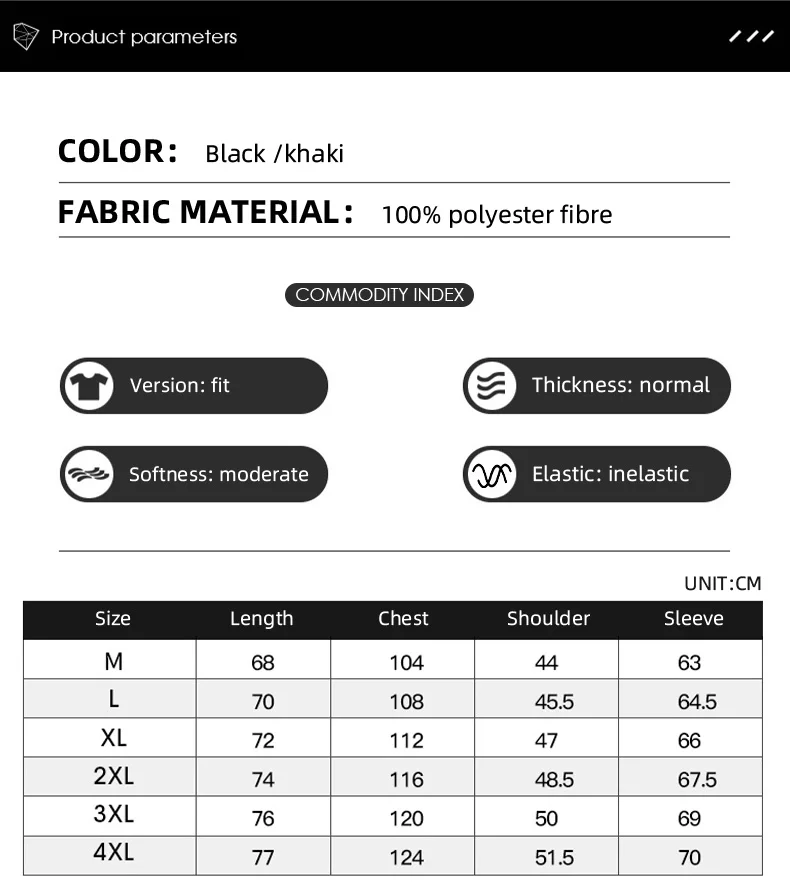 Product parameters

COLOR: Black /khaki

FABRIC MATERIAL: 100% polyester fibre

COMMODITY INDEX

Version: fit

Thickness: normal

Softness: moderate

Elastic: inelastic

UNIT:CM

| Size | Length | Chest | Shoulder | Sleeve |
|---|---|---|---|---|
| M | 68 | 104 | 44 | 63 |
| L | 70 | 108 | 45.5 | 64.5 |
| XL | 72 | 112 | 47 | 66 |
| 2XL | 74 | 116 | 48.5 | 67.5 |
| 3XL | 76 | 120 | 50 | 69 |
| 4XL | 77 | 124 | 51.5 | 70 |